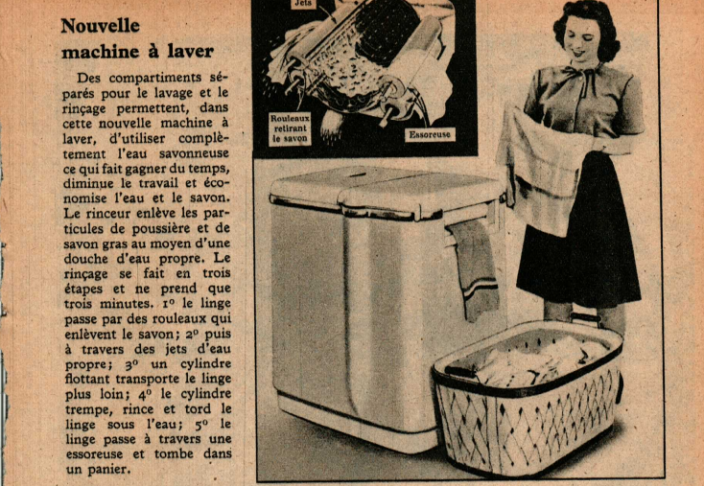 Nouvelle machine à laver

Des compartiments séparés pour le lavage et le rinçage permettent, dans cette nouvelle machine à laver, d'utiliser complètement l'eau savonneuse ce qui fait gagner du temps, diminue le travail et économise l'eau et le savon. Le rinceur enlève les particules de poussière et de savon gras au moyen d'une douche d'eau propre. Le rinçage se fait en trois étapes et ne prend que trois minutes. 1° le linge passe par des rouleaux qui enlèvent le savon; 2° puis à travers des jets d'eau propre; 3° un cylindre flottant transporte le linge plus loin; 4° le cylindre trempe, rince et tord le linge sous l'eau; 5° le linge passe à travers une essoreuse et tombe dans un panier.

Jets

Rouleaux retirant le savon

Essoreuse